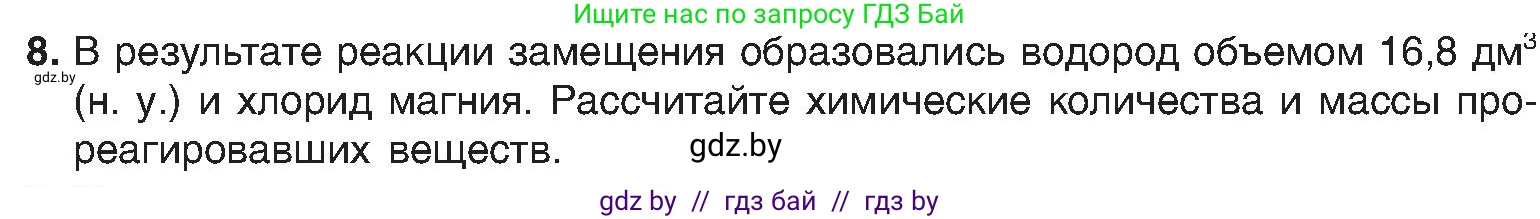 Ищите нас по запросу ГДЗ Бай

8. В результате реакции замещения образовались водород объемом 16,8 дм$^3$ (н. у.) и хлорид магния. Рассчитайте химические количества и массы прореагировавших веществ.

gdz.by

gdz.by

gdz by // гдз бай // гдз by